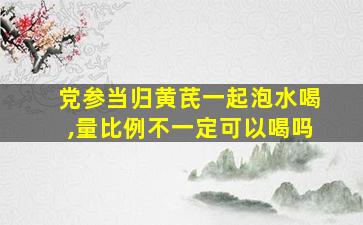 党参当归黄芪一起泡水喝,量比例不一定可以喝吗